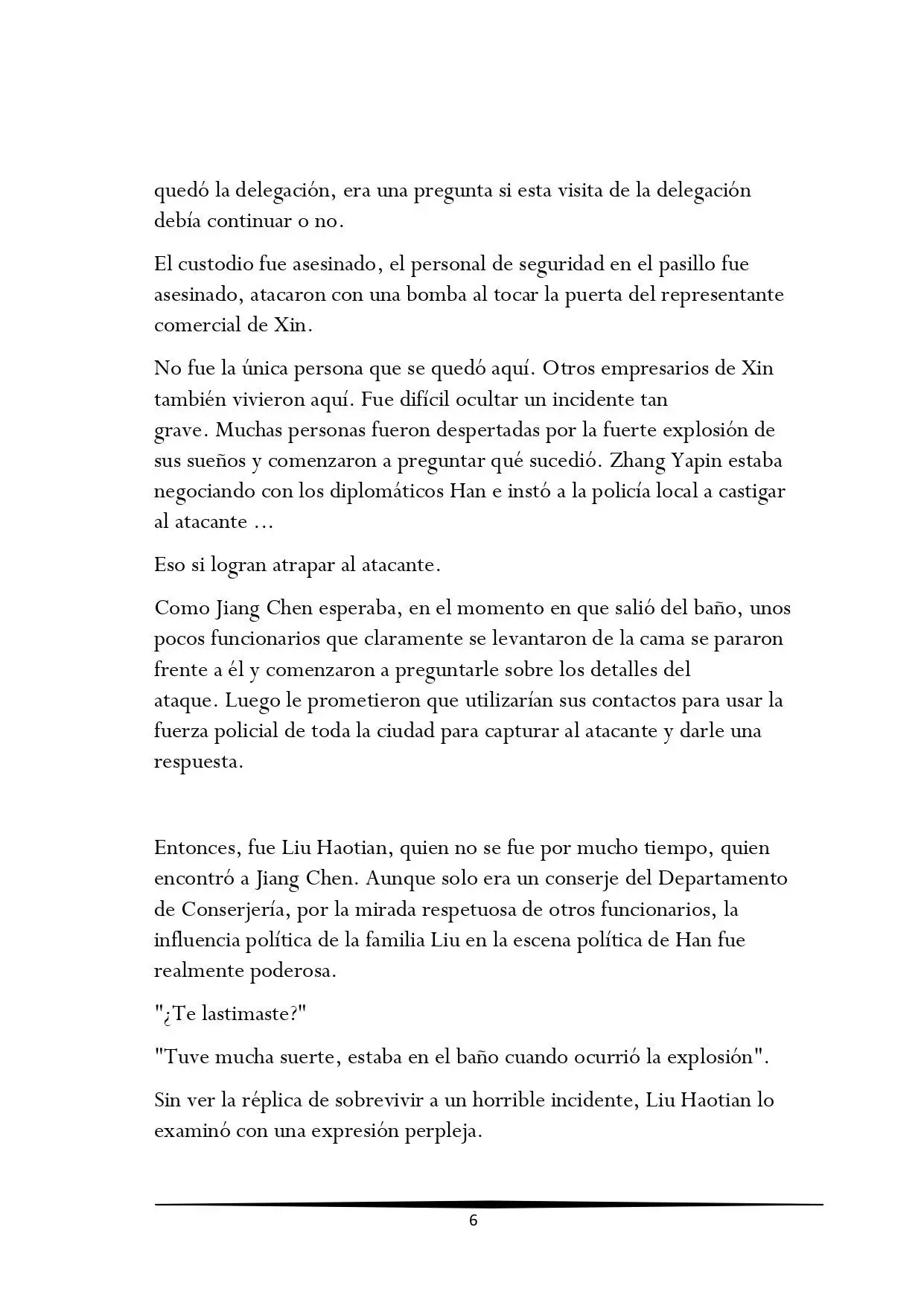 quedó la delegación, era una pregunta si esta visita de la delegación debía continuar o no.

El custodio fue asesinado, el personal de seguridad en el pasillo fue asesinado, atacaron con una bomba al tocar la puerta del representante comercial de Xin.

No fue la única persona que se quedó aquí. Otros empresarios de Xin también vivieron aquí. Fue difícil ocultar un incidente tan grave. Muchas personas fueron despertadas por la fuerte explosión de sus sueños y comenzaron a preguntar qué sucedió. Zhang Yapin estaba negociando con los diplomáticos Han e instó a la policía local a castigar al atacante ...

Eso si logran atrapar al atacante.

Como Jiang Chen esperaba, en el momento en que salió del baño, unos pocos funcionarios que claramente se levantaron de la cama se pararon frente a él y comenzaron a preguntarle sobre los detalles del ataque. Luego le prometieron que utilizarían sus contactos para usar la fuerza policial de toda la ciudad para capturar al atacante y darle una respuesta.

Entonces, fue Liu Haotian, quien no se fue por mucho tiempo, quien encontró a Jiang Chen. Aunque solo era un conserje del Departamento de Conserjería, por la mirada respetuosa de otros funcionarios, la influencia política de la familia Liu en la escena política de Han fue realmente poderosa.

"¿Te lastimaste?"

"Tuve mucha suerte, estaba en el baño cuando ocurrió la explosión".

Sin ver la réplica de sobrevivir a un horrible incidente, Liu Haotian lo examinó con una expresión perpleja.

6